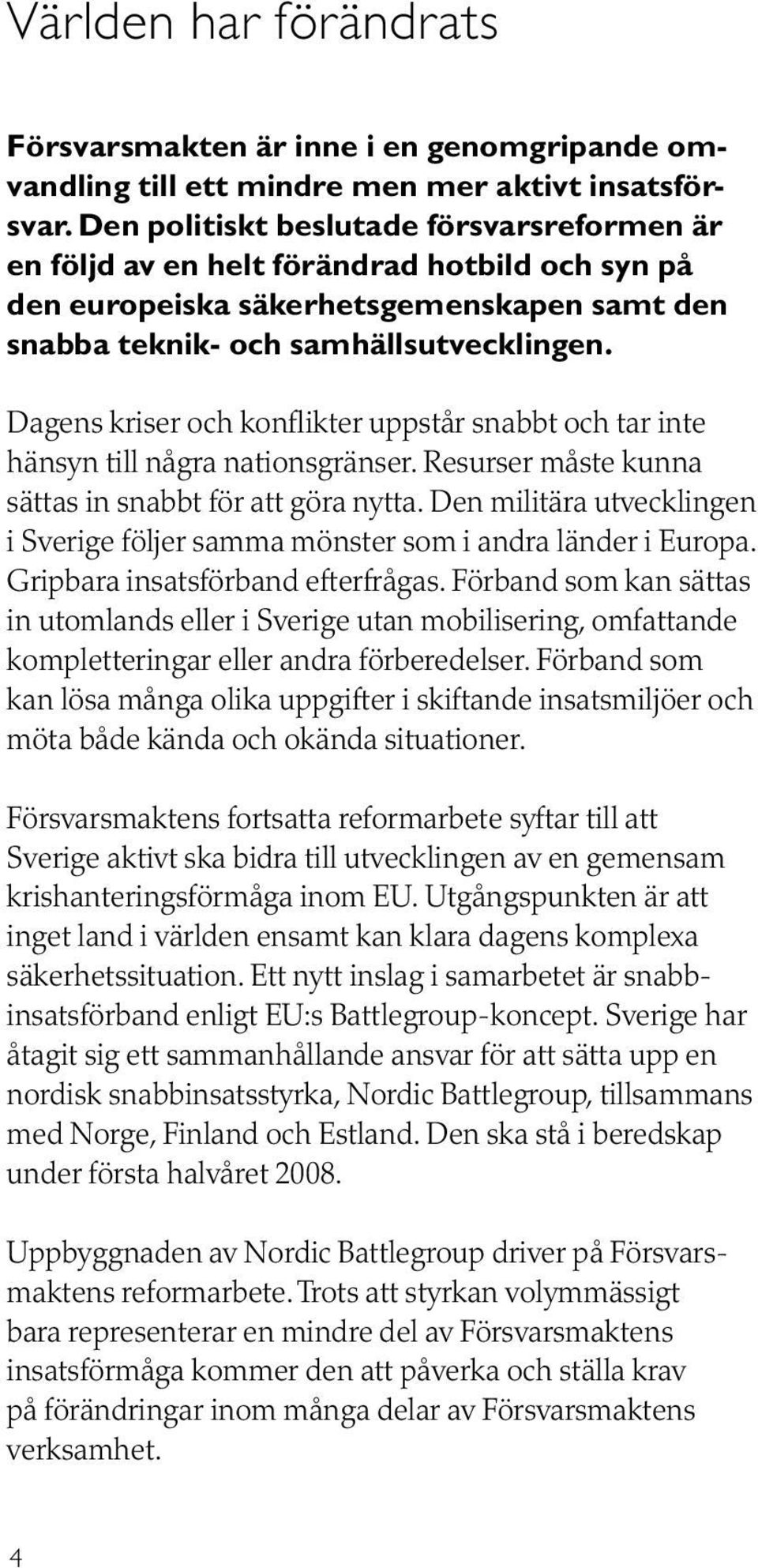 Världen har förändrats

Försvarsmakten är inne i en genomgripande omvandling till ett mindre men mer aktivt insatsförsvar. Den politiskt beslutade försvarsreformen är en följd av en helt förändrad hotbild och syn på den europeiska säkerhetsgemenskapen samt den snabba teknik- och samhällsutvecklingen.

Dagens kriser och konflikter uppstår snabbt och tar inte hänsyn till några nationsgränser. Resurser måste kunna sättas in snabbt för att göra nytta. Den militära utvecklingen i Sverige följer samma mönster som i andra länder i Europa. Gripbara insatsförband efterfrågas. Förband som kan sättas in utomlands eller i Sverige utan mobilisering, omfattande kompletteringar eller andra förberedelser. Förband som kan lösa många olika uppgifter i skiftande insatsmiljöer och möta både kända och okända situationer.

Försvarsmaktens fortsatta reformarbete syftar till att Sverige aktivt ska bidra till utvecklingen av en gemensam krishanteringsförmåga inom EU. Utgångspunkten är att inget land i världen ensamt kan klara dagens komplexa säkerhetssituation. Ett nytt inslag i samarbetet är snabbinsatsförband enligt EU:s Battlegroup-koncept. Sverige har åtagit sig ett sammanhållande ansvar för att sätta upp en nordisk snabbinsatsstyrka, Nordic Battlegroup, tillsammans med Norge, Finland och Estland. Den ska stå i beredskap under första halvåret 2008.

Uppbyggnaden av Nordic Battlegroup driver på Försvarsmaktens reformarbete. Trots att styrkan volymmässigt bara representerar en mindre del av Försvarsmaktens insatsförmåga kommer den att påverka och ställa krav på förändringar inom många delar av Försvarsmaktens verksamhet.

4